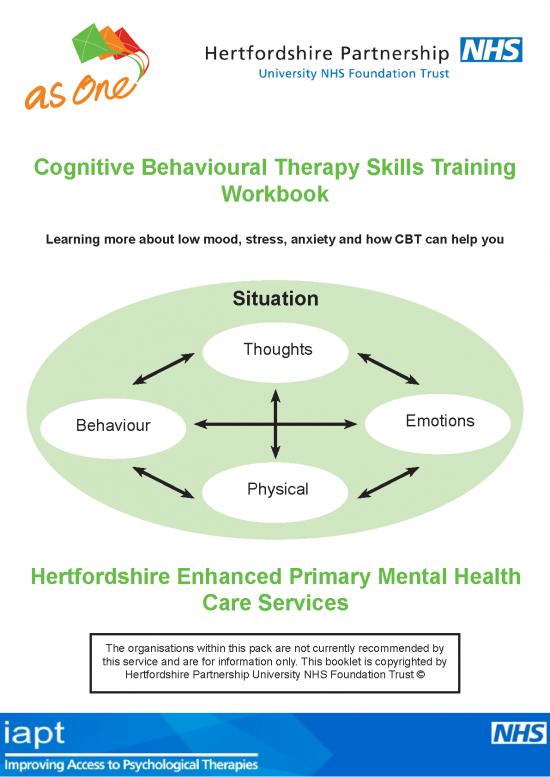 as One

Hertfordshire Partnership NHS
University NHS Foundation Trust

Cognitive Behavioural Therapy Skills Training Workbook

Learning more about low mood, stress, anxiety and how CBT can help you

Situation

Thoughts

Behaviour

Emotions

Physical

Hertfordshire Enhanced Primary Mental Health Care Services

The organisations within this pack are not currently recommended by this service and are for information only. This booklet is copyrighted by Hertfordshire Partnership University NHS Foundation Trust ©

iapt
Improving Access to Psychological Therapies

NHS